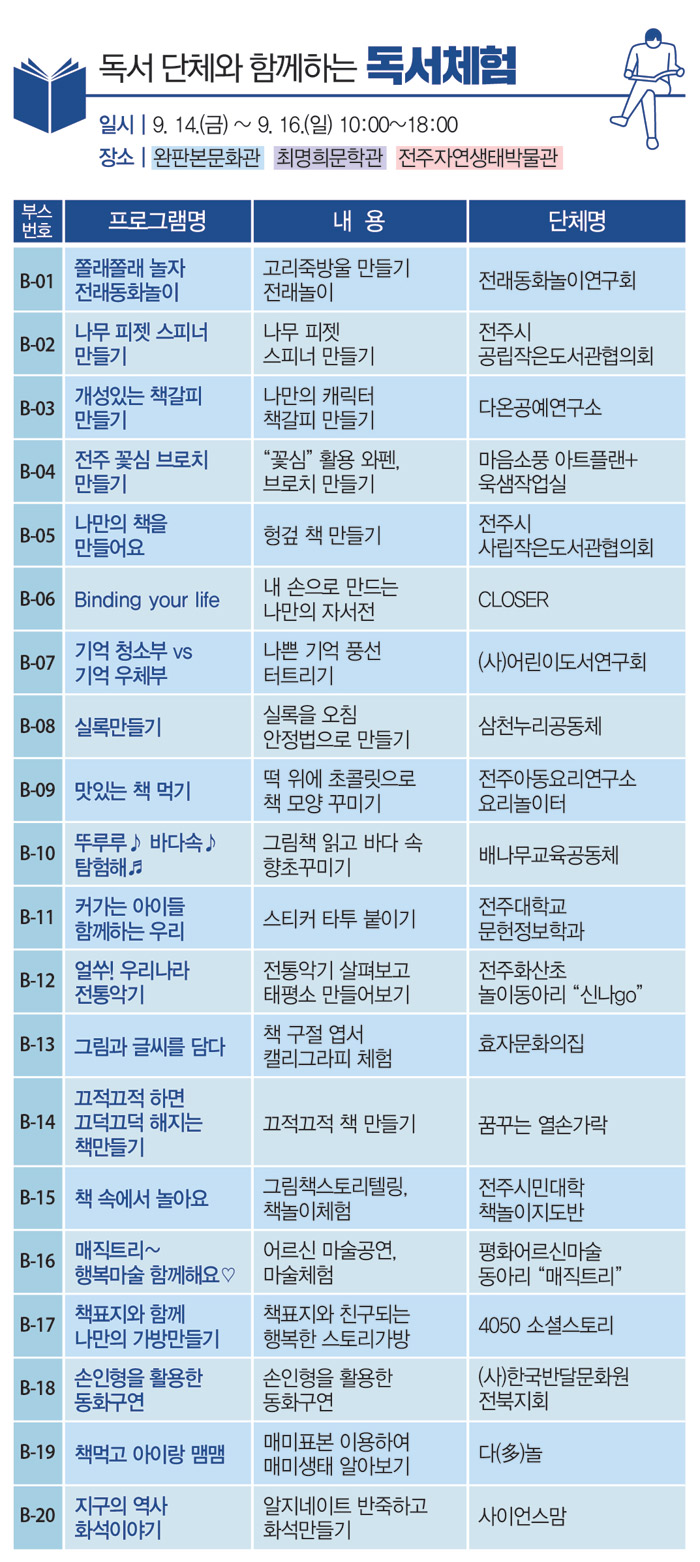 독서 단체와 함께하는 독서체험

일시 | 9. 14.(금) ~ 9. 16.(일) 10:00~18:00
장소 | 완판본문화관 최명희문학관 전주자연생태박물관

| 부스 번호 | 프로그램명 | 내 용 | 단체명 |
|---|---|---|---|
| B-01 | 쫄래쫄래 놀자 전래동화놀이 | 고리죽방울 만들기 전래놀이 | 전래동화놀이연구회 |
| B-02 | 나무 피젯 스피너 만들기 | 나무 피젯 스피너 만들기 | 전주시 공립작은도서관협의회 |
| B-03 | 개성있는 책갈피 만들기 | 나만의 캐릭터 책갈피 만들기 | 다온공예연구소 |
| B-04 | 전주 꽃심 브로치 만들기 | "꽃심" 활용 와펜, 브로치 만들기 | 마음소풍 아트플랜+ 욱샘작업실 |
| B-05 | 나만의 책을 만들어요 | 헝겊 책 만들기 | 전주시 사립작은도서관협의회 |
| B-06 | Binding your life | 내 손으로 만드는 나만의 자서전 | CLOSER |
| B-07 | 기억 청소부 vs 기억 우체부 | 나쁜 기억 풍선 터트리기 | (사)어린이도서연구회 |
| B-08 | 실록만들기 | 실록을 오침 안정법으로 만들기 | 삼천누리공동체 |
| B-09 | 맛있는 책 먹기 | 떡 위에 초콜릿으로 책 모양 꾸미기 | 전주아동요리연구소 요리놀이터 |
| B-10 | 뚜루루♪ 바다속♪ 탐험해♬ | 그림책 읽고 바다 속 향초꾸미기 | 배나무교육공동체 |
| B-11 | 커가는 아이들 함께하는 우리 | 스티커 타투 붙이기 | 전주대학교 문헌정보학과 |
| B-12 | 얼쑤! 우리나라 전통악기 | 전통악기 살펴보고 태평소 만들어보기 | 전주화산초 놀이동아리 "신나go" |
| B-13 | 그림과 글씨를 담다 | 책 구절 엽서 캘리그라피 체험 | 효자문화의집 |
| B-14 | 끄적끄적 하면 끄덕끄덕 해지는 책만들기 | 끄적끄적 책 만들기 | 꿈꾸는 열손가락 |
| B-15 | 책 속에서 놀아요 | 그림책스토리텔링, 책놀이체험 | 전주시민대학 책놀이지도반 |
| B-16 | 매직트리~ 행복마술 함께해요♡ | 어르신 마술공연, 마술체험 | 평화어르신마술 동아리 "매직트리" |
| B-17 | 책표지와 함께 나만의 가방만들기 | 책표지와 친구되는 행복한 스토리가방 | 4050 소셜스토리 |
| B-18 | 손인형을 활용한 동화구연 | 손인형을 활용한 동화구연 | (사)한국반달문화원 전북지회 |
| B-19 | 책먹고 아이랑 맴맴 | 매미표본 이용하여 매미생태 알아보기 | 다(多)놀 |
| B-20 | 지구의 역사 화석이야기 | 알지네이트 반죽하고 화석만들기 | 사이언스맘 |